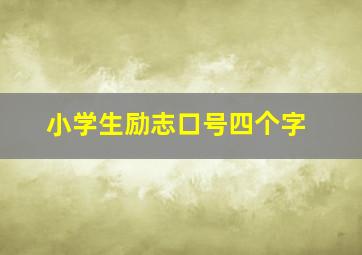 小学生励志口号四个字